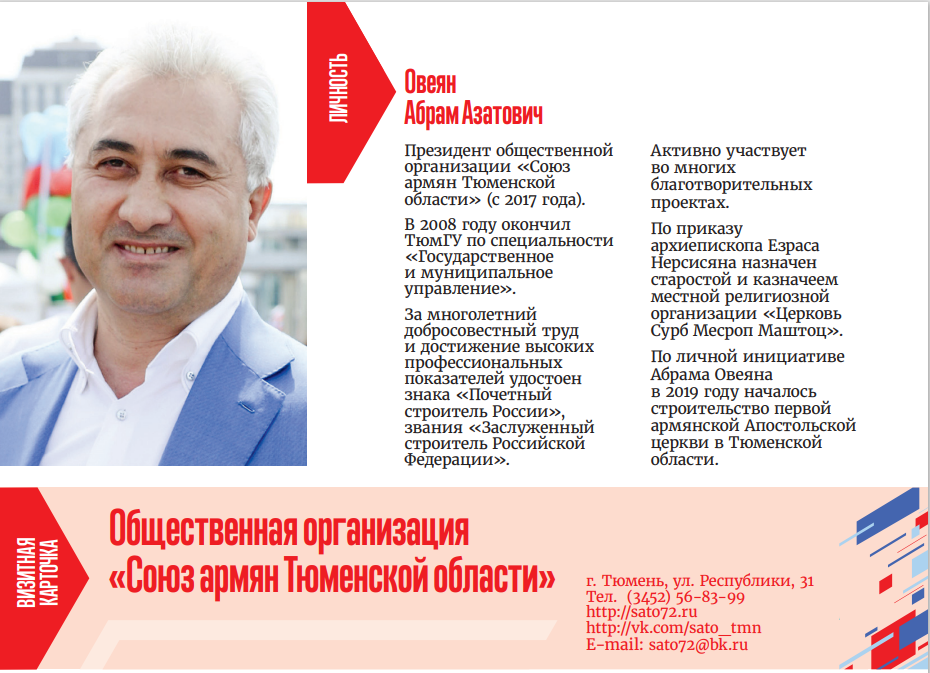 ЛИЧНОСТЬ

Овеян
Абрам Азатович

Президент общественной организации «Союз армян Тюменской области» (с 2017 года).

В 2008 году окончил ТюмГУ по специальности «Государственное и муниципальное управление».

За многолетний добросовестный труд и достижение высоких профессиональных показателей удостоен знака «Почетный строитель России», звания «Заслуженный строитель Российской Федерации».

Активно участвует во многих благотворительных проектах.

По приказу архиепископа Езраса Нерсисяна назначен старостой и казначеем местной религиозной организации «Церковь Сурб Месроп Маштоц».

По личной инициативе Абрама Овеяна в 2019 году началось строительство первой армянской Апостольской церкви в Тюменской области.

ВИЗИТНАЯ КАРТОЧКА

Общественная организация «Союз армян Тюменской области»

г. Тюмень, ул. Республики, 31
Тел. (3452) 56-83-99
http://sato72.ru
http://vk.com/sato_tmn
E-mail: sato72@bk.ru